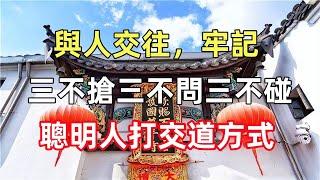 與人交往，牢記

三不搶三不問三不碰

聰明人打交道方式